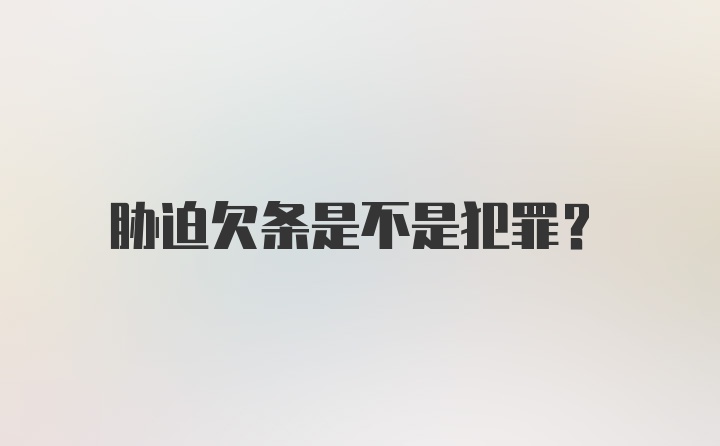 胁迫欠条是不是犯罪？